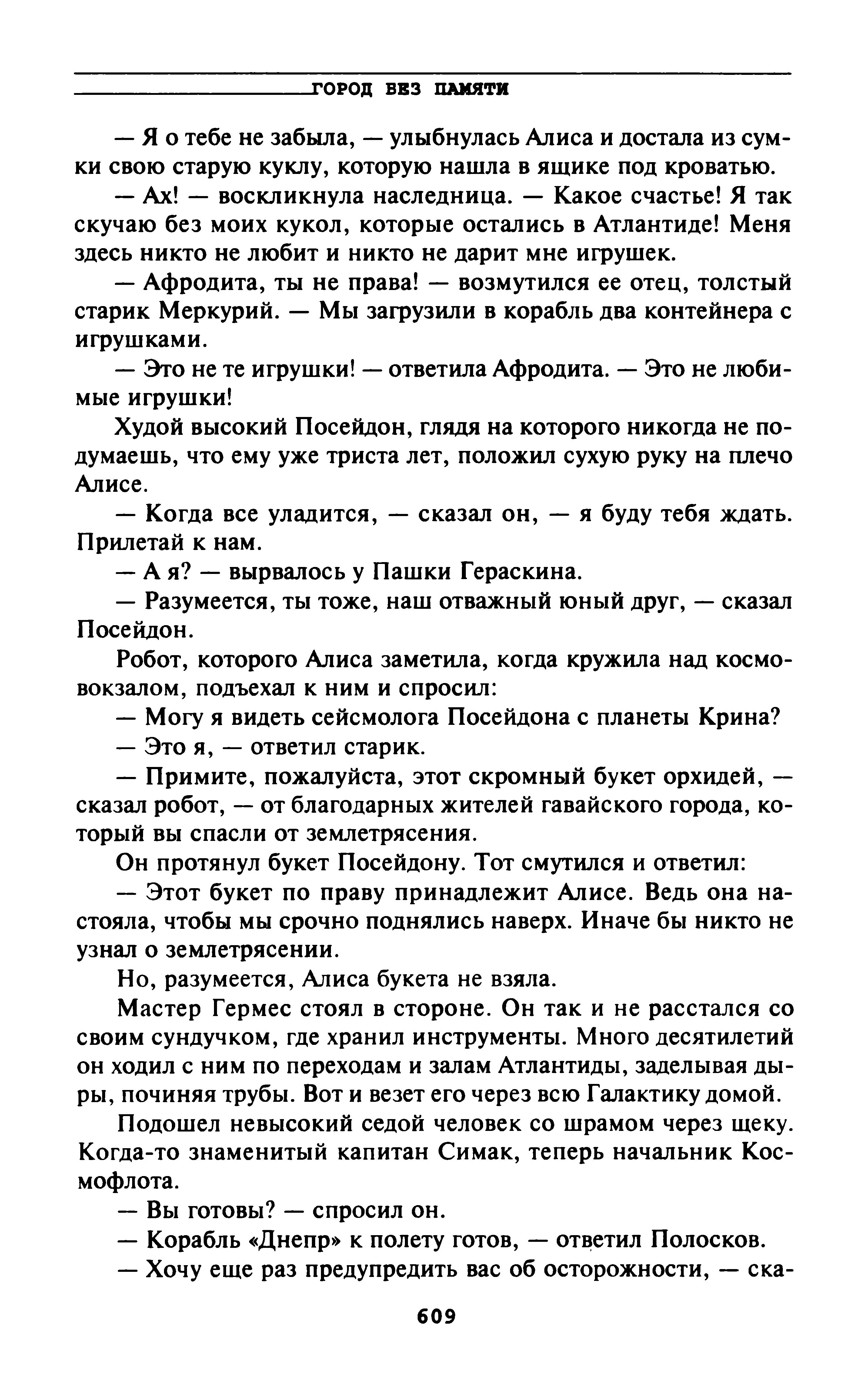 ГОРОД БЕЗ ПАМЯТИ

— Я о тебе не забыла, — улыбнулась Алиса и достала из сумки свою старую куклу, которую нашла в ящике под кроватью.

— Ах! — воскликнула наследница. — Какое счастье! Я так скучаю без моих кукол, которые остались в Атлантиде! Меня здесь никто не любит и никто не дарит мне игрушек.

— Афродита, ты не права! — возмутился ее отец, толстый старик Меркурий. — Мы загрузили в корабль два контейнера с игрушками.

— Это не те игрушки! — ответила Афродита. — Это не любимые игрушки!

Худой высокий Посейдон, глядя на которого никогда не подумаешь, что ему уже триста лет, положил сухую руку на плечо Алисе.

— Когда все уладится, — сказал он, — я буду тебя ждать. Прилетай к нам.

— А я? — вырвалось у Пашки Гераскина.

— Разумеется, ты тоже, наш отважный юный друг, — сказал Посейдон.

Робот, которого Алиса заметила, когда кружила над космовокзалом, подъехал к ним и спросил:

— Могу я видеть сейсмолога Посейдона с планеты Крина?

— Это я, — ответил старик.

— Примите, пожалуйста, этот скромный букет орхидей, — сказал робот, — от благодарных жителей гавайского города, который вы спасли от землетрясения.

Он протянул букет Посейдону. Тот смутился и ответил:

— Этот букет по праву принадлежит Алисе. Ведь она настояла, чтобы мы срочно поднялись наверх. Иначе бы никто не узнал о землетрясении.

Но, разумеется, Алиса букета не взяла.

Мастер Гермес стоял в стороне. Он так и не расстался со своим сундучком, где хранил инструменты. Много десятилетий он ходил с ним по переходам и залам Атлантиды, заделывая дыры, починяя трубы. Вот и везет его через всю Галактику домой.

Подошел невысокий седой человек со шрамом через щеку. Когда-то знаменитый капитан Симак, теперь начальник Космофлота.

— Вы готовы? — спросил он.

— Корабль «Днепр» к полету готов, — ответил Полосков.

— Хочу еще раз предупредить вас об осторожности, — ска-

609